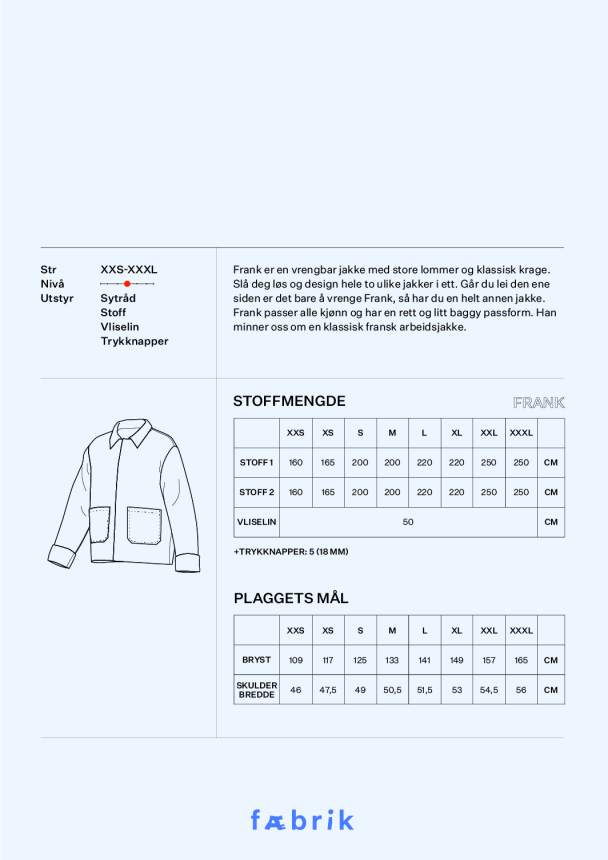 Str XXS-XXXL
Nivå
Utstyr Sytråd
Stoff
Vliselin
Trykknapper

Frank er en vrengbar jakke med store lommer og klassisk krage. Slå deg løs og design hele to ulike jakker i ett. Går du lei den ene siden er det bare å vrenge Frank, så har du en helt annen jakke. Frank passer alle kjønn og har en rett og litt baggy passform. Han minner oss om en klassisk fransk arbeidsjakke.

STOFFMENGDE

FRANK

| | XXS | XS | S | M | L | XL | XXL | XXXL | |
|---|---|---|---|---|---|---|---|---|---|
| STOFF 1 | 160 | 165 | 200 | 200 | 220 | 220 | 250 | 250 | CM |
| STOFF 2 | 160 | 165 | 200 | 200 | 220 | 220 | 250 | 250 | CM |
| VLISELIN | 50 | | | | | | | | CM |

+TRYKKNAPPER: 5 (18 MM)

PLAGGETS MÅL

| | XXS | XS | S | M | L | XL | XXL | XXXL | |
|---|---|---|---|---|---|---|---|---|---|
| BRYST | 109 | 117 | 125 | 133 | 141 | 149 | 157 | 165 | CM |
| SKULDER BREDDE | 46 | 47,5 | 49 | 50,5 | 51,5 | 53 | 54,5 | 56 | CM |

fæbrik